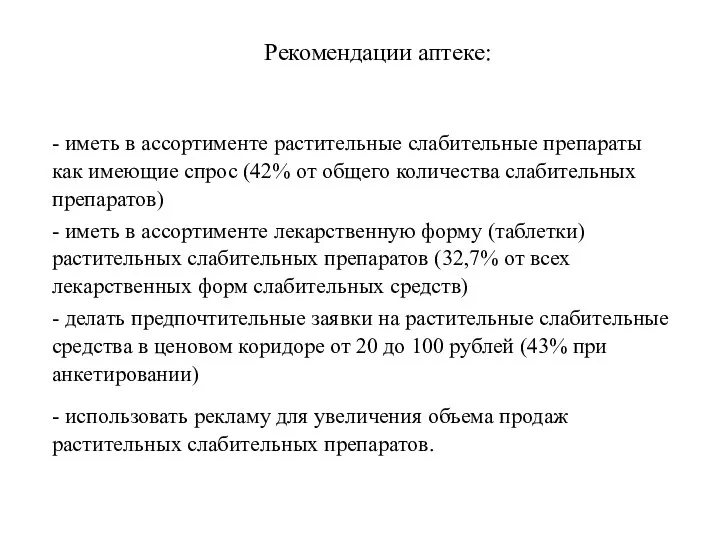 Рекомендации аптеке:

- иметь в ассортименте растительные слабительные препараты как имеющие спрос (42% от общего количества слабительных препаратов)

- иметь в ассортименте лекарственную форму (таблетки) растительных слабительных препаратов (32,7% от всех лекарственных форм слабительных средств)

- делать предпочтительные заявки на растительные слабительные средства в ценовом коридоре от 20 до 100 рублей (43% при анкетировании)

- использовать рекламу для увеличения объема продаж растительных слабительных препаратов.